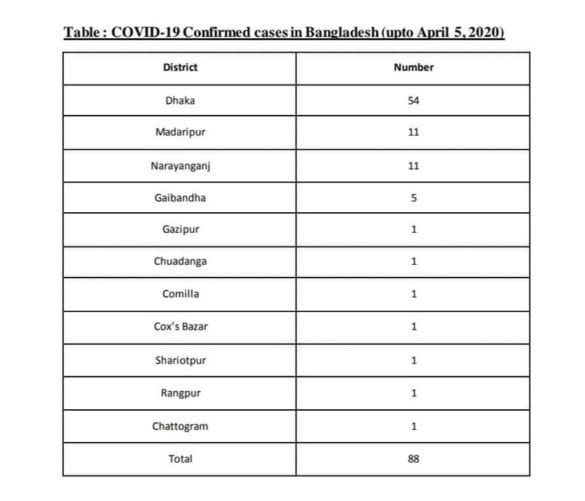 Table : COVID-19 Confirmed cases in Bangladesh (upto April 5, 2020)

| District | Number |
|---|---|
| Dhaka | 54 |
| Madaripur | 11 |
| Narayanganj | 11 |
| Gaibandha | 5 |
| Gazipur | 1 |
| Chuadanga | 1 |
| Comilla | 1 |
| Cox's Bazar | 1 |
| Shariotpur | 1 |
| Rangpur | 1 |
| Chattogram | 1 |
| Total | 88 |